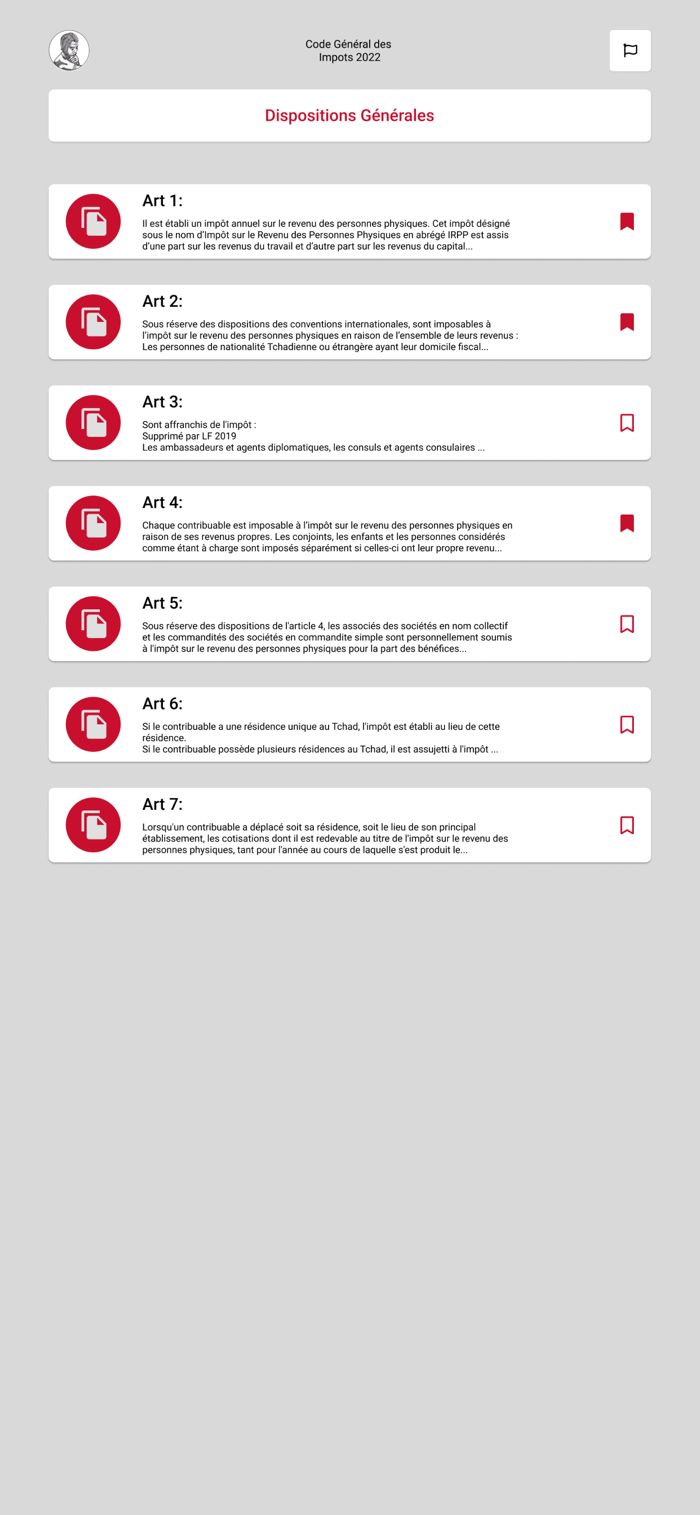 Code Général des Impots 2022

Dispositions Générales

Art 1:
Il est établi un impôt annuel sur le revenu des personnes physiques. Cet impôt désigné sous le nom d'Impôt sur le Revenu des Personnes Physiques en abrégé IRPP est assis d'une part sur les revenus du travail et d'autre part sur les revenus du capital...

Art 2:
Sous réserve des dispositions des conventions internationales, sont imposables à l'impôt sur le revenu des personnes physiques en raison de l'ensemble de leurs revenus : Les personnes de nationalité Tchadienne ou étrangère ayant leur domicile fiscal...

Art 3:
Sont affranchis de l'impôt :
Supprimé par LF 2019
Les ambassadeurs et agents diplomatiques, les consuls et agents consulaires ...

Art 4:
Chaque contribuable est imposable à l'impôt sur le revenu des personnes physiques en raison de ses revenus propres. Les conjoints, les enfants et les personnes considérés comme étant à charge sont imposés séparément si celles-ci ont leur propre revenu...

Art 5:
Sous réserve des dispositions de l'article 4, les associés des sociétés en nom collectif et les commandités des sociétés en commandite simple sont personnellement soumis à l'impôt sur le revenu des personnes physiques pour la part des bénéfices...

Art 6:
Si le contribuable a une résidence unique au Tchad, l'impôt est établi au lieu de cette résidence.
Si le contribuable possède plusieurs résidences au Tchad, il est assujetti à l'impôt ...

Art 7:
Lorsqu'un contribuable a déplacé soit sa résidence, soit le lieu de son principal établissement, les cotisations dont il est redevable au titre de l'impôt sur le revenu des personnes physiques, tant pour l'année au cours de laquelle s'est produit le...